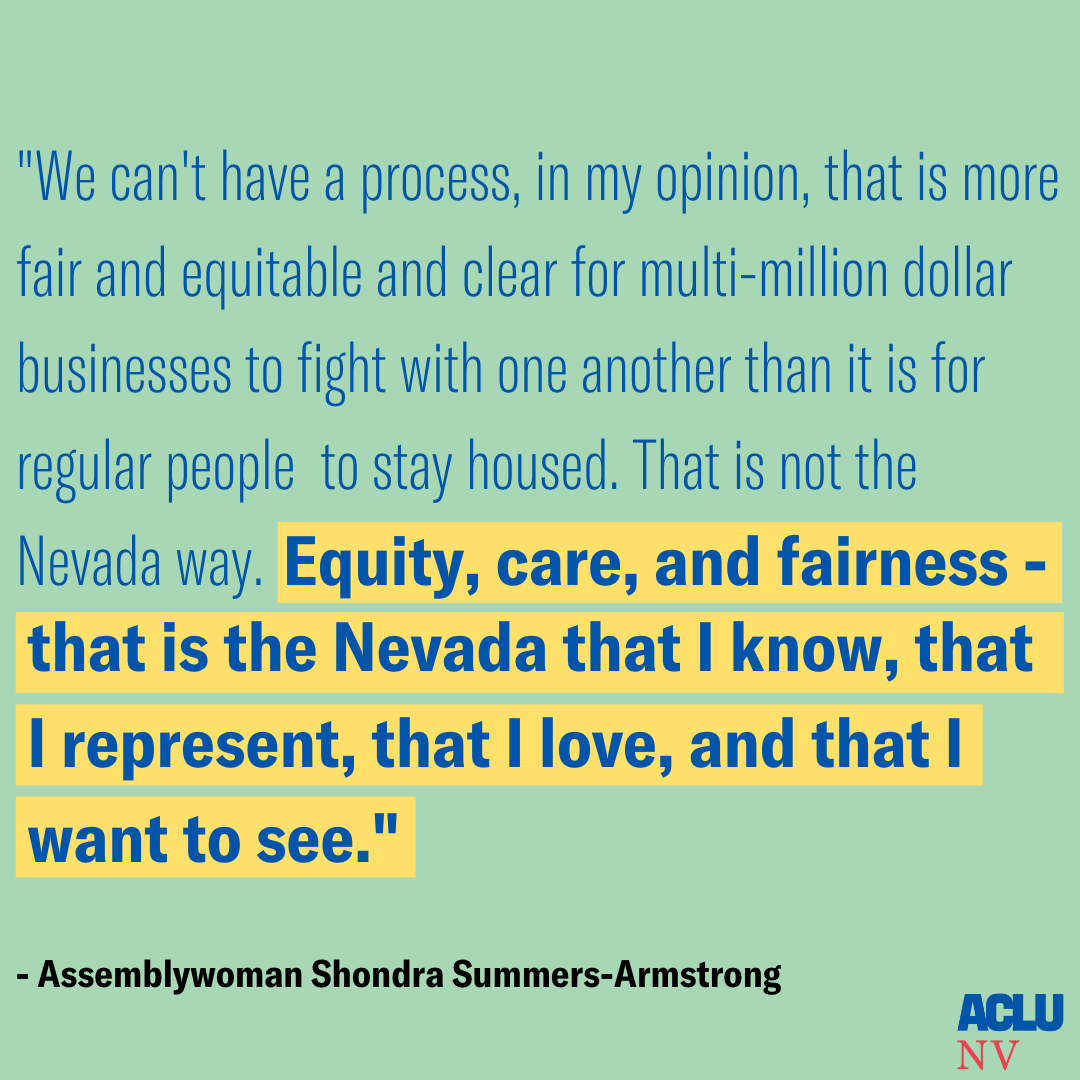 "We can't have a process, in my opinion, that is more fair and equitable and clear for multi-million dollar businesses to fight with one another than it is for regular people to stay housed. That is not the Nevada way. Equity, care, and fairness - that is the Nevada that I know, that I represent, that I love, and that I want to see."

- Assemblywoman Shondra Summers-Armstrong

ACLU
NV